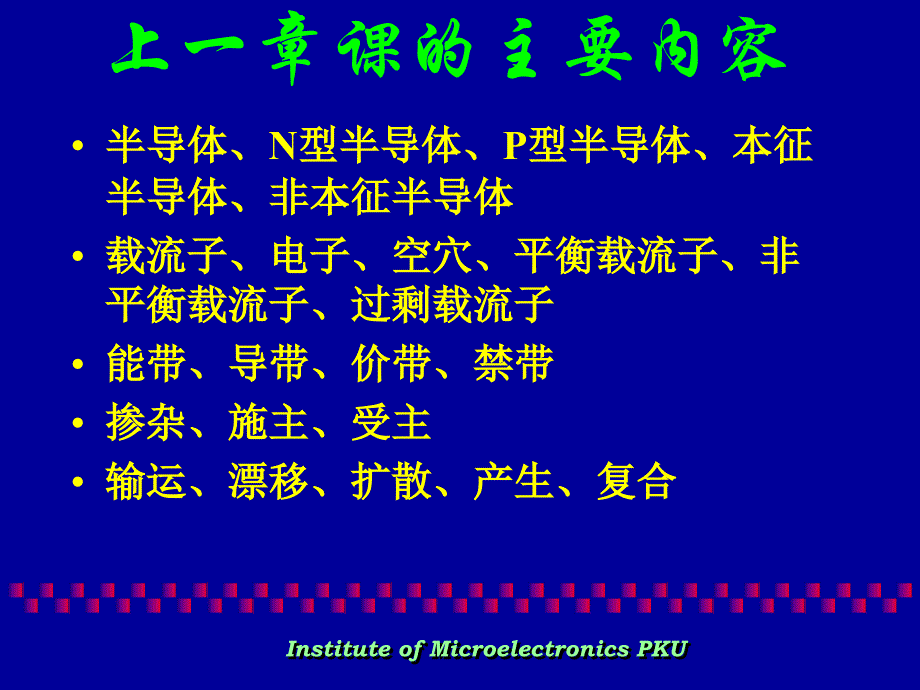 上一章课的主要内容

• 半导体、N型半导体、P型半导体、本征半导体、非本征半导体

• 载流子、电子、空穴、平衡载流子、非平衡载流子、过剩载流子

• 能带、导带、价带、禁带

• 掺杂、施主、受主

• 输运、漂移、扩散、产生、复合

Institute of Microelectronics PKU